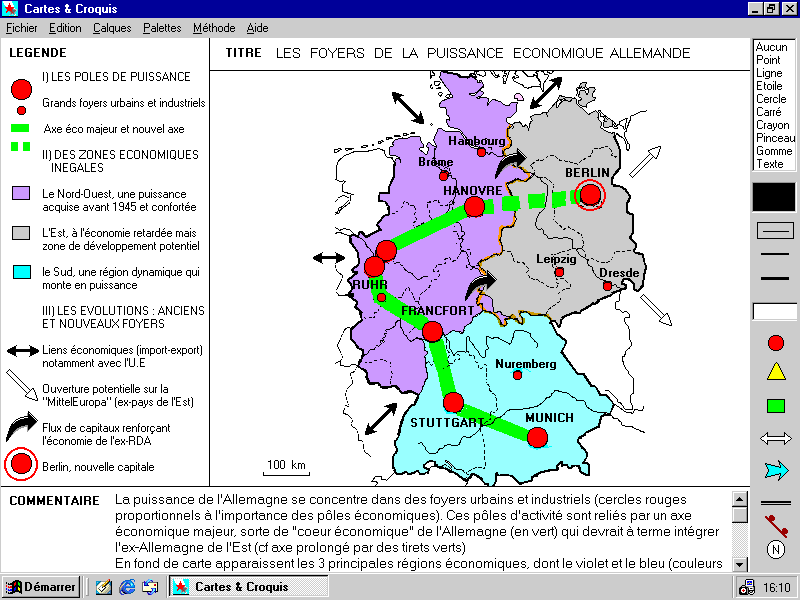 Cartes & Croquis

Fichier Edition Calques Palettes Méthode Aide

LEGENDE

I) LES POLES DE PUISSANCE

Grands foyers urbains et industriels

Axe éco majeur et nouvel axe

II) DES ZONES ECONOMIQUES INEGALES

Le Nord-Ouest, une puissance acquise avant 1945 et confortée

L'Est, à l'économie retardée mais zone de développement potentiel

le Sud, une région dynamique qui monte en puissance

III) LES EVOLUTIONS : ANCIENS ET NOUVEAUX FOYERS

Liens économiques (import-export) notamment avec l'U.E

Ouverture potentielle sur la "MittelEuropa" (ex-pays de l'Est)

Flux de capitaux renforçant l'économie de l'ex-RDA

Berlin, nouvelle capitale

TITRE LES FOYERS DE LA PUISSANCE ECONOMIQUE ALLEMANDE

Hambourg
Brême
HANOVRE
BERLIN
Leipzig
Dresde
RUHR
FRANCFORT
Nuremberg
STUTTGART
MUNICH
100 km

Aucun
Point
Ligne
Etoile
Cercle
Carré
Crayon
Pinceau
Gomme
Texte

N

COMMENTAIRE La puissance de l'Allemagne se concentre dans des foyers urbains et industriels (cercles rouges proportionnels à l'importance des pôles économiques). Ces pôles d'activité sont reliés par un axe économique majeur, sorte de "coeur économique" de l'Allemagne (en vert) qui devrait à terme intégrer l'ex-Allemagne de l'Est (cf axe prolongé par des tirets verts)
En fond de carte apparaissent les 3 principales régions économiques, dont le violet et le bleu (couleurs

Démarrer Cartes & Croquis 16:10